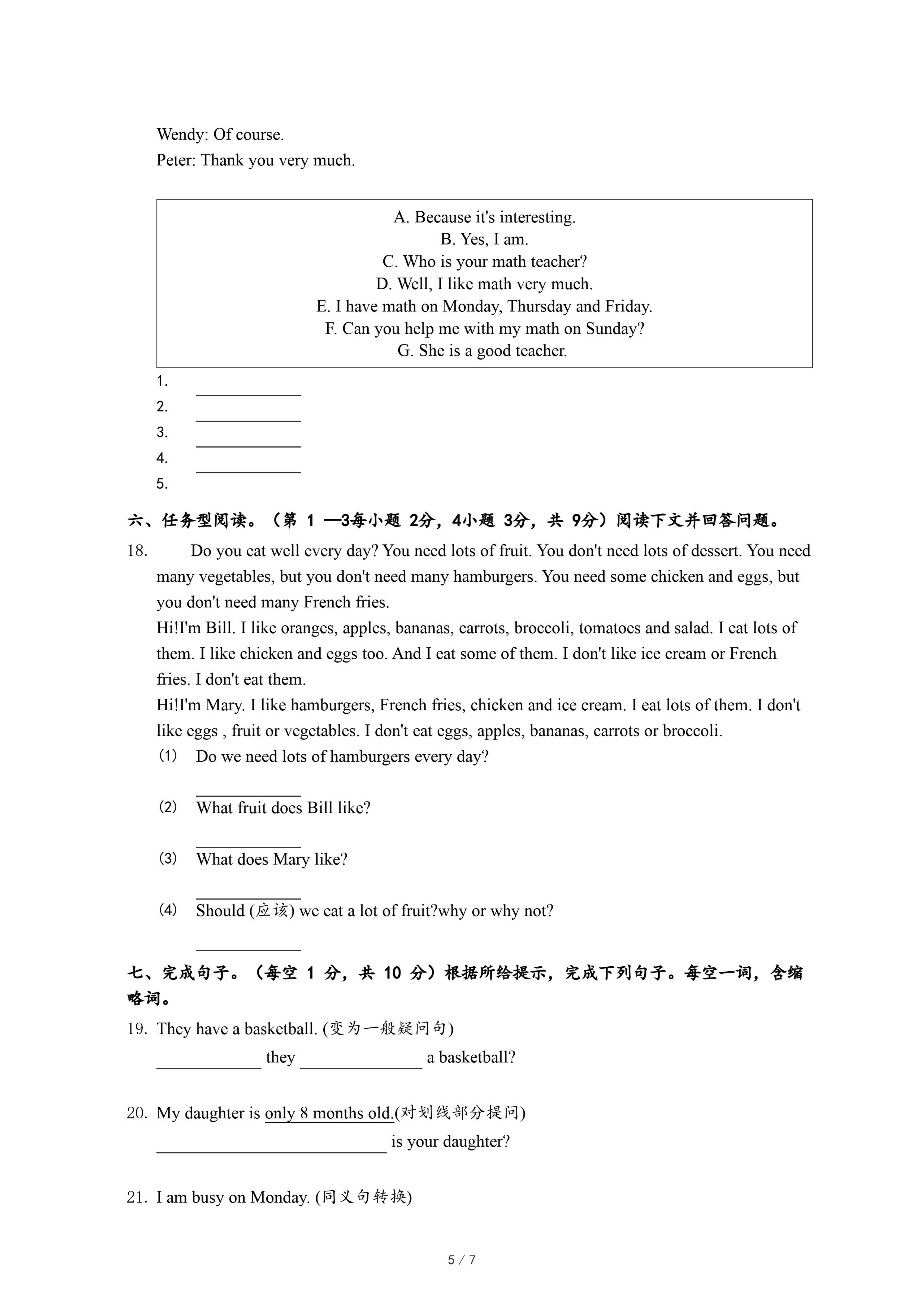 Wendy: Of course.
Peter: Thank you very much.

A. Because it's interesting.
B. Yes, I am.
C. Who is your math teacher?
D. Well, I like math very much.
E. I have math on Monday, Thursday and Friday.
F. Can you help me with my math on Sunday?
G. She is a good teacher.

1. ____________
2. ____________
3. ____________
4. ____________
5.

六、任务型阅读。（第 1 —3每小题 2分，4小题 3分，共 9分）阅读下文并回答问题。

18. Do you eat well every day? You need lots of fruit. You don't need lots of dessert. You need many vegetables, but you don't need many hamburgers. You need some chicken and eggs, but you don't need many French fries.
Hi!I'm Bill. I like oranges, apples, bananas, carrots, broccoli, tomatoes and salad. I eat lots of them. I like chicken and eggs too. And I eat some of them. I don't like ice cream or French fries. I don't eat them.
Hi!I'm Mary. I like hamburgers, French fries, chicken and ice cream. I eat lots of them. I don't like eggs , fruit or vegetables. I don't eat eggs, apples, bananas, carrots or broccoli.
(1) Do we need lots of hamburgers every day?
____________
(2) What fruit does Bill like?
____________
(3) What does Mary like?
____________
(4) Should (应该) we eat a lot of fruit?why or why not?
____________

七、完成句子。（每空 1 分，共 10 分）根据所给提示，完成下列句子。每空一词，含缩略词。

19. They have a basketball. (变为一般疑问句)
____________ they ______________ a basketball?

20. My daughter is only 8 months old.(对划线部分提问)
__________________________ is your daughter?

21. I am busy on Monday. (同义句转换)

5 / 7